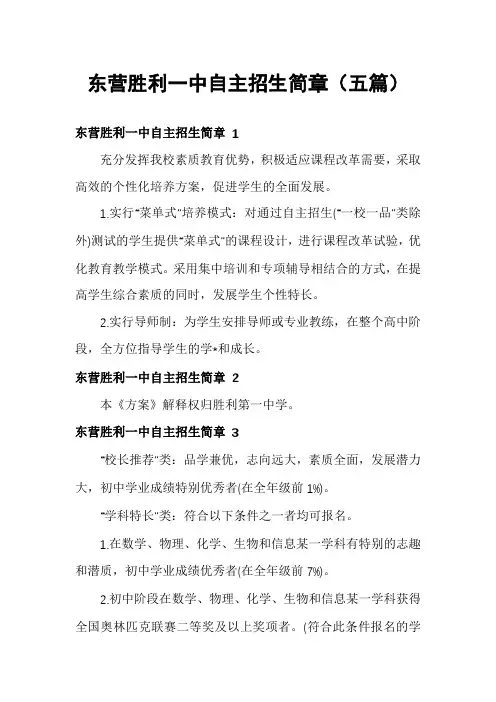 东营胜利一中自主招生简章（五篇）

东营胜利一中自主招生简章 1

充分发挥我校素质教育优势，积极适应课程改革需要，采取高效的个性化培养方案，促进学生的全面发展。

1.实行"菜单式"培养模式：对通过自主招生("一校一品"类除外)测试的学生提供"菜单式"的课程设计，进行课程改革试验，优化教育教学模式。采用集中培训和专项辅导相结合的方式，在提高学生综合素质的同时，发展学生个性特长。

2.实行导师制：为学生安排导师或专业教练，在整个高中阶段，全方位指导学生的学*和成长。

东营胜利一中自主招生简章 2

本《方案》解释权归胜利第一中学。

东营胜利一中自主招生简章 3

"校长推荐"类：品学兼优，志向远大，素质全面，发展潜力大，初中学业成绩特别优秀者(在全年级前 1%)。

"学科特长"类：符合以下条件之一者均可报名。

1.在数学、物理、化学、生物和信息某一学科有特别的志趣和潜质，初中学业成绩优秀者(在全年级前 7%)。

2.初中阶段在数学、物理、化学、生物和信息某一学科获得全国奥林匹克联赛二等奖及以上奖项者。(符合此条件报名的学